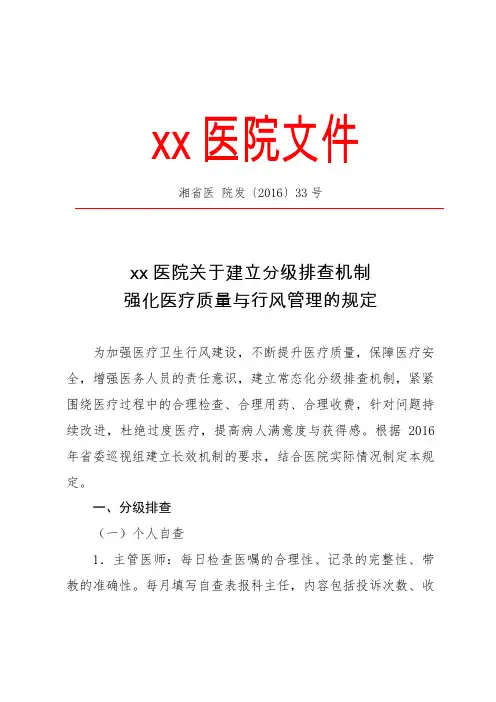 xx 医院文件

湘省医 院发〔2016〕33 号

xx 医院关于建立分级排查机制
强化医疗质量与行风管理的规定

为加强医疗卫生行风建设，不断提升医疗质量，保障医疗安全，增强医务人员的责任意识，建立常态化分级排查机制，紧紧围绕医疗过程中的合理检查、合理用药、合理收费，针对问题持续改进，杜绝过度医疗，提高病人满意度与获得感。根据 2016 年省委巡视组建立长效机制的要求，结合医院实际情况制定本规定。

一、分级排查

（一）个人自查

1. 主管医师：每日检查医嘱的合理性、记录的完整性、带教的准确性。每月填写自查表报科主任，内容包括投诉次数、收